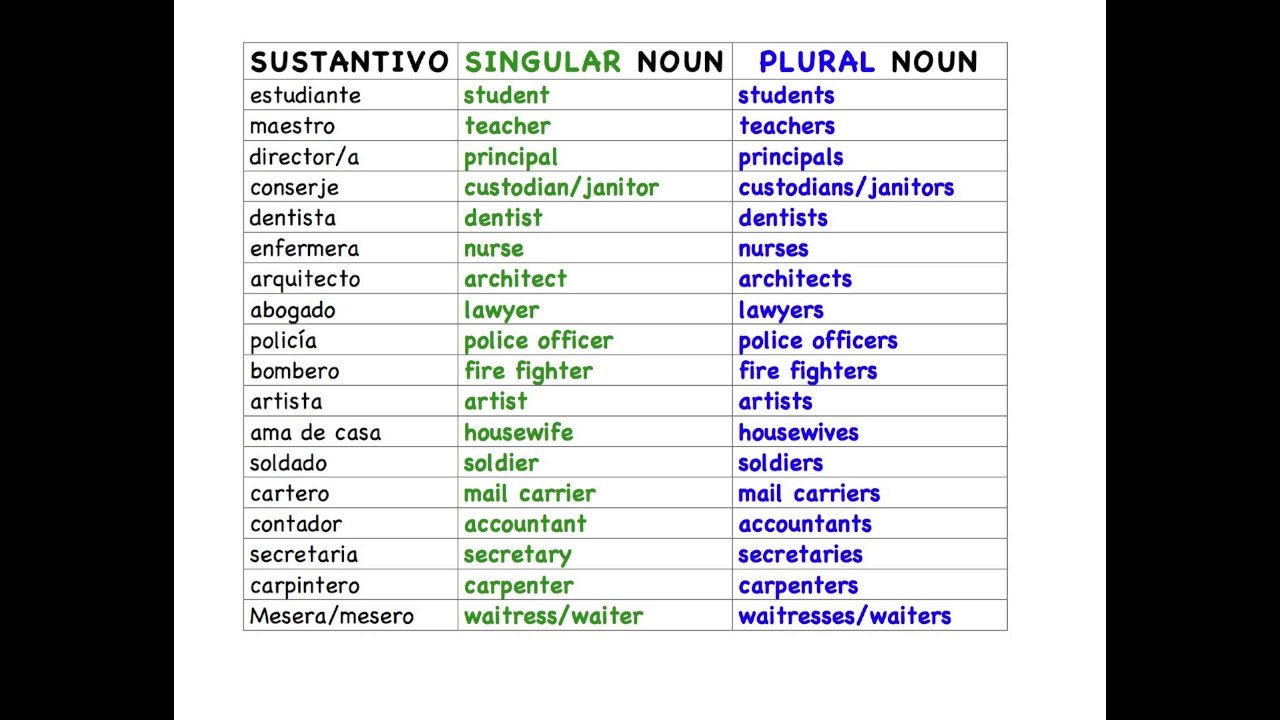 | SUSTANTIVO | SINGULAR NOUN | PLURAL NOUN |
|---|---|---|
| estudiante | student | students |
| maestro | teacher | teachers |
| director/a | principal | principals |
| conserje | custodian/janitor | custodians/janitors |
| dentista | dentist | dentists |
| enfermera | nurse | nurses |
| arquitecto | architect | architects |
| abogado | lawyer | lawyers |
| policía | police officer | police officers |
| bombero | fire fighter | fire fighters |
| artista | artist | artists |
| ama de casa | housewife | housewives |
| soldado | soldier | soldiers |
| cartero | mail carrier | mail carriers |
| contador | accountant | accountants |
| secretaria | secretary | secretaries |
| carpintero | carpenter | carpenters |
| Mesera/mesero | waitress/waiter | waitresses/waiters |